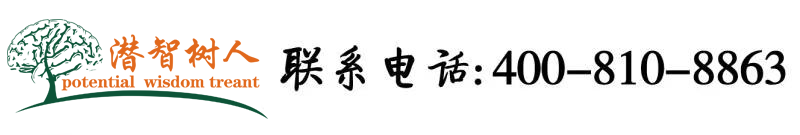 潜智树人
potential wisdom treant
联系电话:400-810-8863